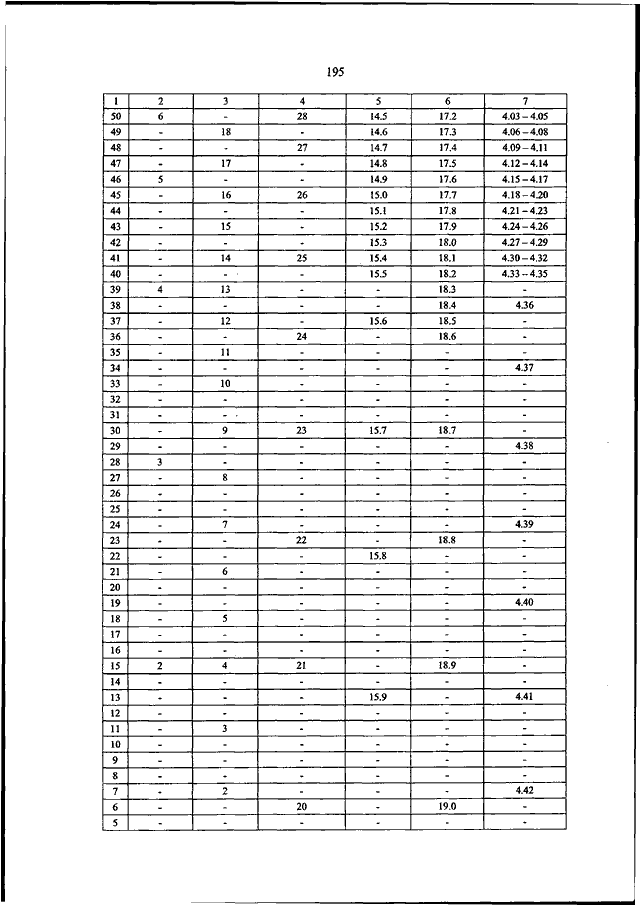 195

| 1 | 2 | 3 | 4 | 5 | 6 | 7 |
|---|---|---|---|---|---|---|
| 50 | 6 | - | 28 | 14.5 | 17.2 | 4.03 – 4.05 |
| 49 | - | 18 | - | 14.6 | 17.3 | 4.06 – 4.08 |
| 48 | - | - | 27 | 14.7 | 17.4 | 4.09 – 4.11 |
| 47 | - | 17 | - | 14.8 | 17.5 | 4.12 – 4.14 |
| 46 | 5 | - | - | 14.9 | 17.6 | 4.15 – 4.17 |
| 45 | - | 16 | 26 | 15.0 | 17.7 | 4.18 – 4.20 |
| 44 | - | - | - | 15.1 | 17.8 | 4.21 – 4.23 |
| 43 | - | 15 | - | 15.2 | 17.9 | 4.24 – 4.26 |
| 42 | - | - | - | 15.3 | 18.0 | 4.27 – 4.29 |
| 41 | - | 14 | 25 | 15.4 | 18.1 | 4.30 – 4.32 |
| 40 | - | - | - | 15.5 | 18.2 | 4.33 – 4.35 |
| 39 | 4 | 13 | - | - | 18.3 | - |
| 38 | - | - | - | - | 18.4 | 4.36 |
| 37 | - | 12 | - | 15.6 | 18.5 | - |
| 36 | - | - | 24 | - | 18.6 | - |
| 35 | - | 11 | - | - | - | - |
| 34 | - | - | - | - | - | 4.37 |
| 33 | - | 10 | - | - | - | - |
| 32 | - | - | - | - | - | - |
| 31 | - | - | - | - | - | - |
| 30 | - | 9 | 23 | 15.7 | 18.7 | - |
| 29 | - | - | - | - | - | 4.38 |
| 28 | 3 | - | - | - | - | - |
| 27 | - | 8 | - | - | - | - |
| 26 | - | - | - | - | - | - |
| 25 | - | - | - | - | - | - |
| 24 | - | 7 | - | - | - | 4.39 |
| 23 | - | - | 22 | - | 18.8 | - |
| 22 | - | - | - | 15.8 | - | - |
| 21 | - | 6 | - | - | - | - |
| 20 | - | - | - | - | - | - |
| 19 | - | - | - | - | - | 4.40 |
| 18 | - | 5 | - | - | - | - |
| 17 | - | - | - | - | - | - |
| 16 | - | - | - | - | - | - |
| 15 | 2 | 4 | 21 | - | 18.9 | - |
| 14 | - | - | - | - | - | - |
| 13 | - | - | - | 15.9 | - | 4.41 |
| 12 | - | - | - | - | - | - |
| 11 | - | 3 | - | - | - | - |
| 10 | - | - | - | - | - | - |
| 9 | - | - | - | - | - | - |
| 8 | - | - | - | - | - | - |
| 7 | - | 2 | - | - | - | 4.42 |
| 6 | - | - | 20 | - | 19.0 | - |
| 5 | - | - | - | - | - | - |